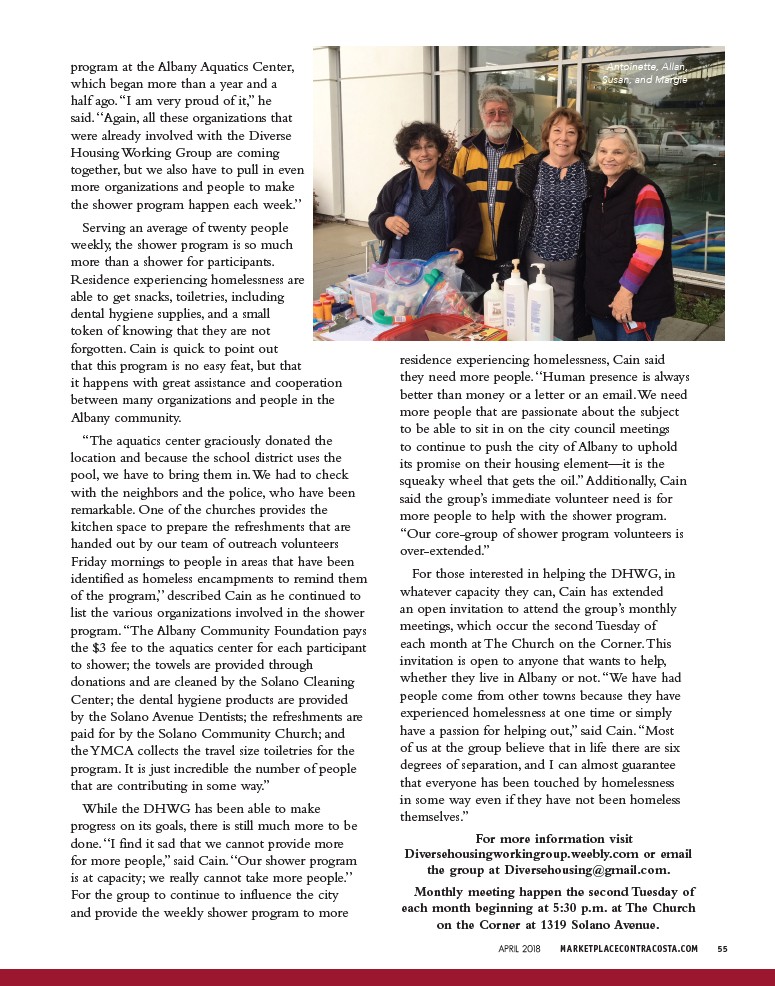 program at the Albany Aquatics Center, which began more than a year and a half ago. "I am very proud of it," he said. "Again, all these organizations that were already involved with the Diverse Housing Working Group are coming together, but we also have to pull in even more organizations and people to make the shower program happen each week."

Serving an average of twenty people weekly, the shower program is so much more than a shower for participants. Residence experiencing homelessness are able to get snacks, toiletries, including dental hygiene supplies, and a small token of knowing that they are not forgotten. Cain is quick to point out that this program is no easy feat, but that it happens with great assistance and cooperation between many organizations and people in the Albany community.

"The aquatics center graciously donated the location and because the school district uses the pool, we have to bring them in. We had to check with the neighbors and the police, who have been remarkable. One of the churches provides the kitchen space to prepare the refreshments that are handed out by our team of outreach volunteers Friday mornings to people in areas that have been identified as homeless encampments to remind them of the program," described Cain as he continued to list the various organizations involved in the shower program. "The Albany Community Foundation pays the $3 fee to the aquatics center for each participant to shower; the towels are provided through donations and are cleaned by the Solano Cleaning Center; the dental hygiene products are provided by the Solano Avenue Dentists; the refreshments are paid for by the Solano Community Church; and the YMCA collects the travel size toiletries for the program. It is just incredible the number of people that are contributing in some way."

While the DHWG has been able to make progress on its goals, there is still much more to be done. "I find it sad that we cannot provide more for more people," said Cain. "Our shower program is at capacity; we really cannot take more people." For the group to continue to influence the city and provide the weekly shower program to more

Antoinette, Allan, Susan, and Margie

residence experiencing homelessness, Cain said they need more people. "Human presence is always better than money or a letter or an email. We need more people that are passionate about the subject to be able to sit in on the city council meetings to continue to push the city of Albany to uphold its promise on their housing element—it is the squeaky wheel that gets the oil." Additionally, Cain said the group's immediate volunteer need is for more people to help with the shower program. "Our core-group of shower program volunteers is over-extended."

For those interested in helping the DHWG, in whatever capacity they can, Cain has extended an open invitation to attend the group's monthly meetings, which occur the second Tuesday of each month at The Church on the Corner. This invitation is open to anyone that wants to help, whether they live in Albany or not. "We have had people come from other towns because they have experienced homelessness at one time or simply have a passion for helping out," said Cain. "Most of us at the group believe that in life there are six degrees of separation, and I can almost guarantee that everyone has been touched by homelessness in some way even if they have not been homeless themselves."

For more information visit Diversehousingworkinggroup.weebly.com or email the group at Diversehousing@gmail.com.

Monthly meeting happen the second Tuesday of each month beginning at 5:30 p.m. at The Church on the Corner at 1319 Solano Avenue.

APRIL 2018 MARKETPLACECONTRACOSTA.COM 55